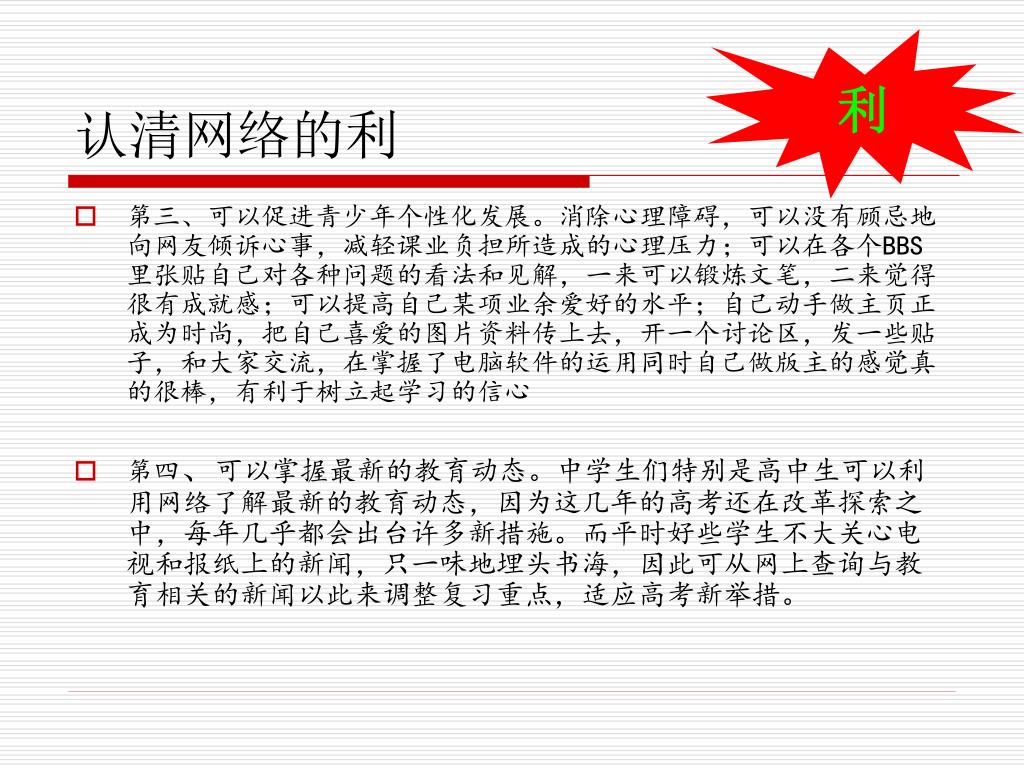 认清网络的利

利

第三、可以促进青少年个性化发展。消除心理障碍，可以没有顾忌地向网友倾诉心事，减轻课业负担所造成的心理压力；可以在各个BBS里张贴自己对各种问题的看法和见解，一来可以锻炼文笔，二来觉得很有成就感；可以提高自己某项业余爱好的水平；自己动手做主页正成为时尚，把自己喜爱的图片资料传上去，开一个讨论区，发一些贴子，和大家交流，在掌握了电脑软件的运用同时自己做版主的感觉真的很棒，有利于树立起学习的信心

第四、可以掌握最新的教育动态。中学生们特别是高中生可以利用网络了解最新的教育动态，因为这几年的高考还在改革探索之中，每年几乎都会出台许多新措施。而平时好些学生不大关心电视和报纸上的新闻，只一味地埋头书海，因此可从网上查询与教育相关的新闻以此来调整复习重点，适应高考新举措。